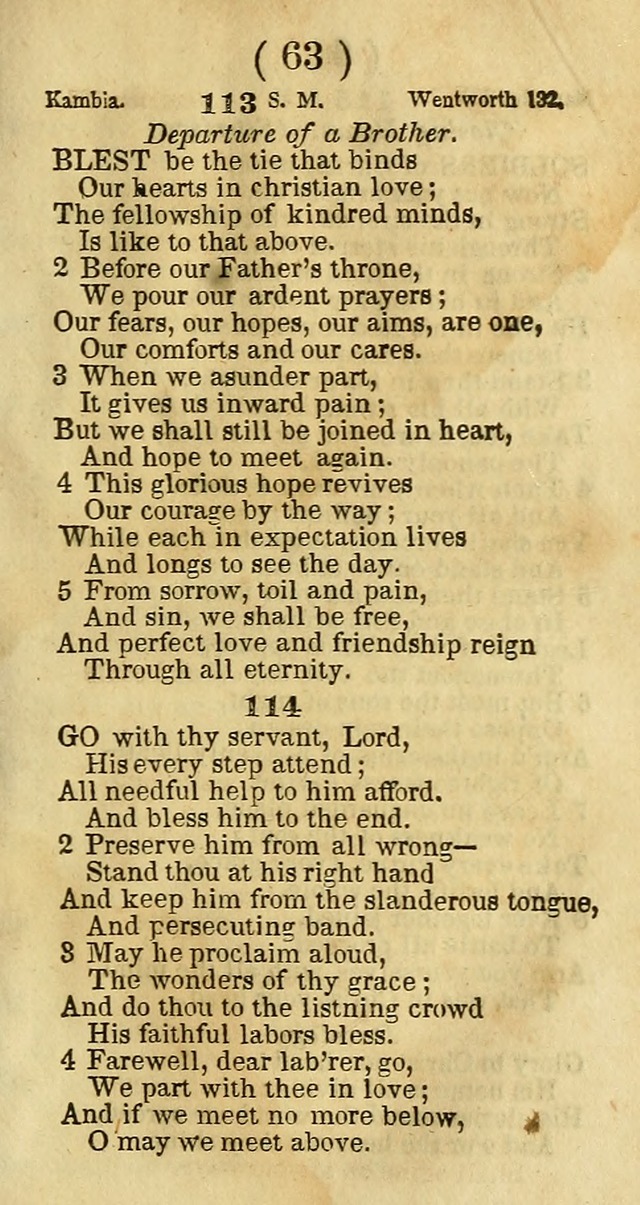 ( 63 )

Kambia. 113 S. M. Wentworth 132.

Departure of a Brother.

BLEST be the tie that binds
Our hearts in christian love;
The fellowship of kindred minds,
Is like to that above.

2 Before our Father's throne,
We pour our ardent prayers;
Our fears, our hopes, our aims, are one,
Our comforts and our cares.

3 When we asunder part,
It gives us inward pain;
But we shall still be joined in heart,
And hope to meet again.

4 This glorious hope revives
Our courage by the way;
While each in expectation lives
And longs to see the day.

5 From sorrow, toil and pain,
And sin, we shall be free,
And perfect love and friendship reign
Through all eternity.

114

GO with thy servant, Lord,
His every step attend;
All needful help to him afford.
And bless him to the end.

2 Preserve him from all wrong—
Stand thou at his right hand
And keep him from the slanderous tongue,
And persecuting band.

8 May he proclaim aloud,
The wonders of thy grace;
And do thou to the listning crowd
His faithful labors bless.

4 Farewell, dear lab'rer, go,
We part with thee in love;
And if we meet no more below,
O may we meet above.